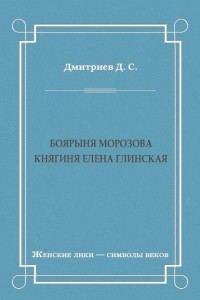 Дмитриев Д. С.

БОЯРЫНЯ МОРОЗОВА
КНЯГИНЯ ЕЛЕНА ГЛИНСКАЯ

Женские лики — символы веков